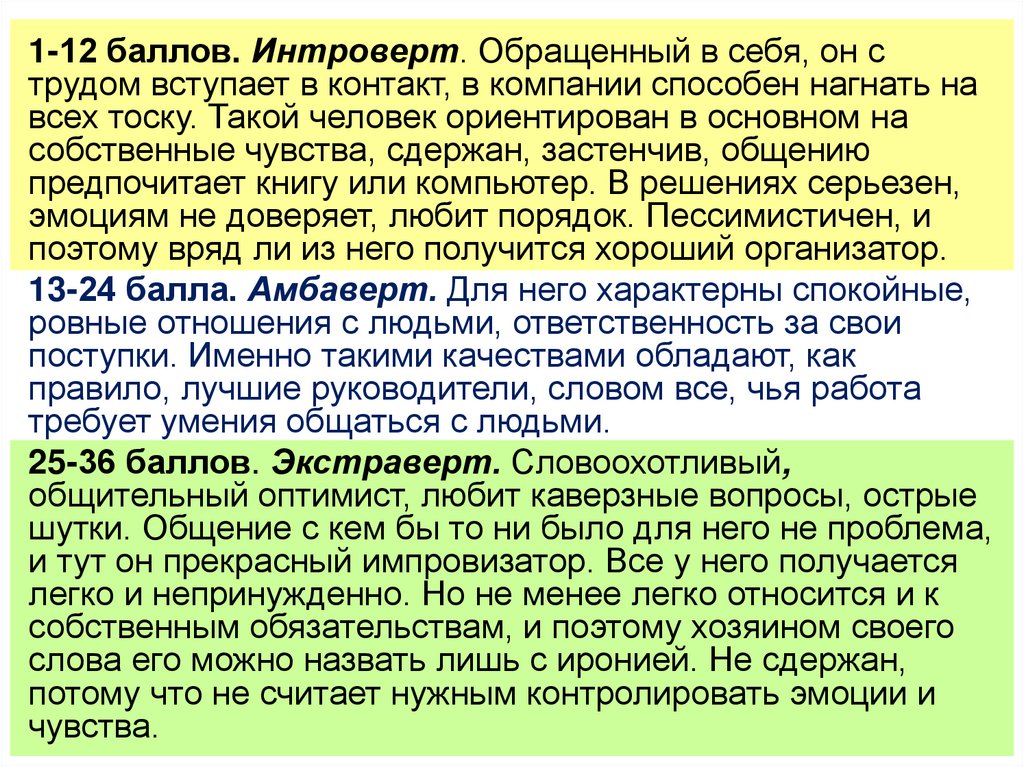 1-12 баллов. Интроверт. Обращенный в себя, он с трудом вступает в контакт, в компании способен нагнать на всех тоску. Такой человек ориентирован в основном на собственные чувства, сдержан, застенчив, общению предпочитает книгу или компьютер. В решениях серьезен, эмоциям не доверяет, любит порядок. Пессимистичен, и поэтому вряд ли из него получится хороший организатор.

13-24 балла. Амбаверт. Для него характерны спокойные, ровные отношения с людьми, ответственность за свои поступки. Именно такими качествами обладают, как правило, лучшие руководители, словом все, чья работа требует умения общаться с людьми.

25-36 баллов. Экстраверт. Словоохотливый, общительный оптимист, любит каверзные вопросы, острые шутки. Общение с кем бы то ни было для него не проблема, и тут он прекрасный импровизатор. Все у него получается легко и непринужденно. Но не менее легко относится и к собственным обязательствам, и поэтому хозяином своего слова его можно назвать лишь с иронией. Не сдержан, потому что не считает нужным контролировать эмоции и чувства.